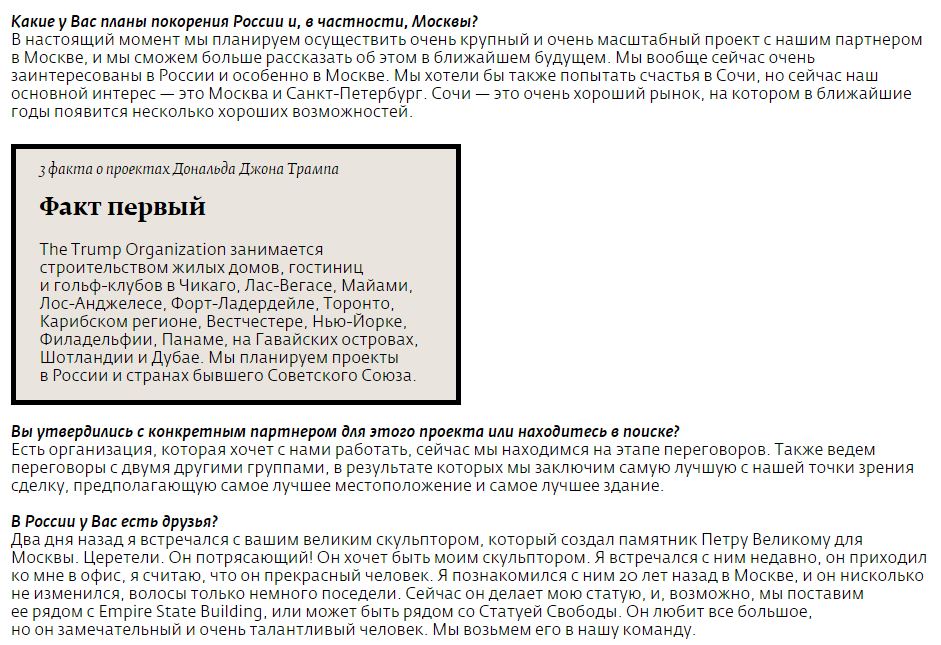 Какие у Вас планы покорения России и, в частности, Москвы?
В настоящий момент мы планируем осуществить очень крупный и очень масштабный проект с нашим партнером в Москве, и мы сможем больше рассказать об этом в ближайшем будущем. Мы вообще сейчас очень заинтересованы в России и особенно в Москве. Мы хотели бы также попытать счастья в Сочи, но сейчас наш основной интерес — это Москва и Санкт-Петербург. Сочи — это очень хороший рынок, на котором в ближайшие годы появится несколько хороших возможностей.

3 факта о проектах Дональда Джона Трампа

Факт первый

The Trump Organization занимается строительством жилых домов, гостиниц и гольф-клубов в Чикаго, Лас-Вегасе, Майами, Лос-Анджелесе, Форт-Ладердейле, Торонто, Карибском регионе, Вестчестере, Нью-Йорке, Филадельфии, Панаме, на Гавайских островах, Шотландии и Дубае. Мы планируем проекты в России и странах бывшего Советского Союза.

Вы утвердились с конкретным партнером для этого проекта или находитесь в поиске?
Есть организация, которая хочет с нами работать, сейчас мы находимся на этапе переговоров. Также ведем переговоры с двумя другими группами, в результате которых мы заключим самую лучшую с нашей точки зрения сделку, предполагающую самое лучшее местоположение и самое лучшее здание.

В России у Вас есть друзья?
Два дня назад я встречался с вашим великим скульптором, который создал памятник Петру Великому для Москвы. Церетели. Он потрясающий! Он хочет быть моим скульптором. Я встречался с ним недавно, он приходил ко мне в офис, я считаю, что он прекрасный человек. Я познакомился с ним 20 лет назад в Москве, и он нисколько не изменился, волосы только немного поседели. Сейчас он делает мою статую, и, возможно, мы поставим ее рядом с Empire State Building, или может быть рядом со Статуей Свободы. Он любит все большое, но он замечательный и очень талантливый человек. Мы возьмем его в нашу команду.